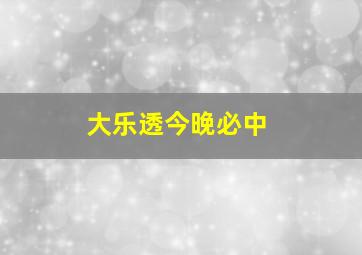 大乐透今晚必中